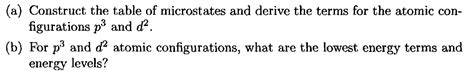 (a) Construct the table of microstates and derive the terms for the atomic configurations $p^3$ and $d^2$.

(b) For $p^3$ and $d^2$ atomic configurations, what are the lowest energy terms and energy levels?